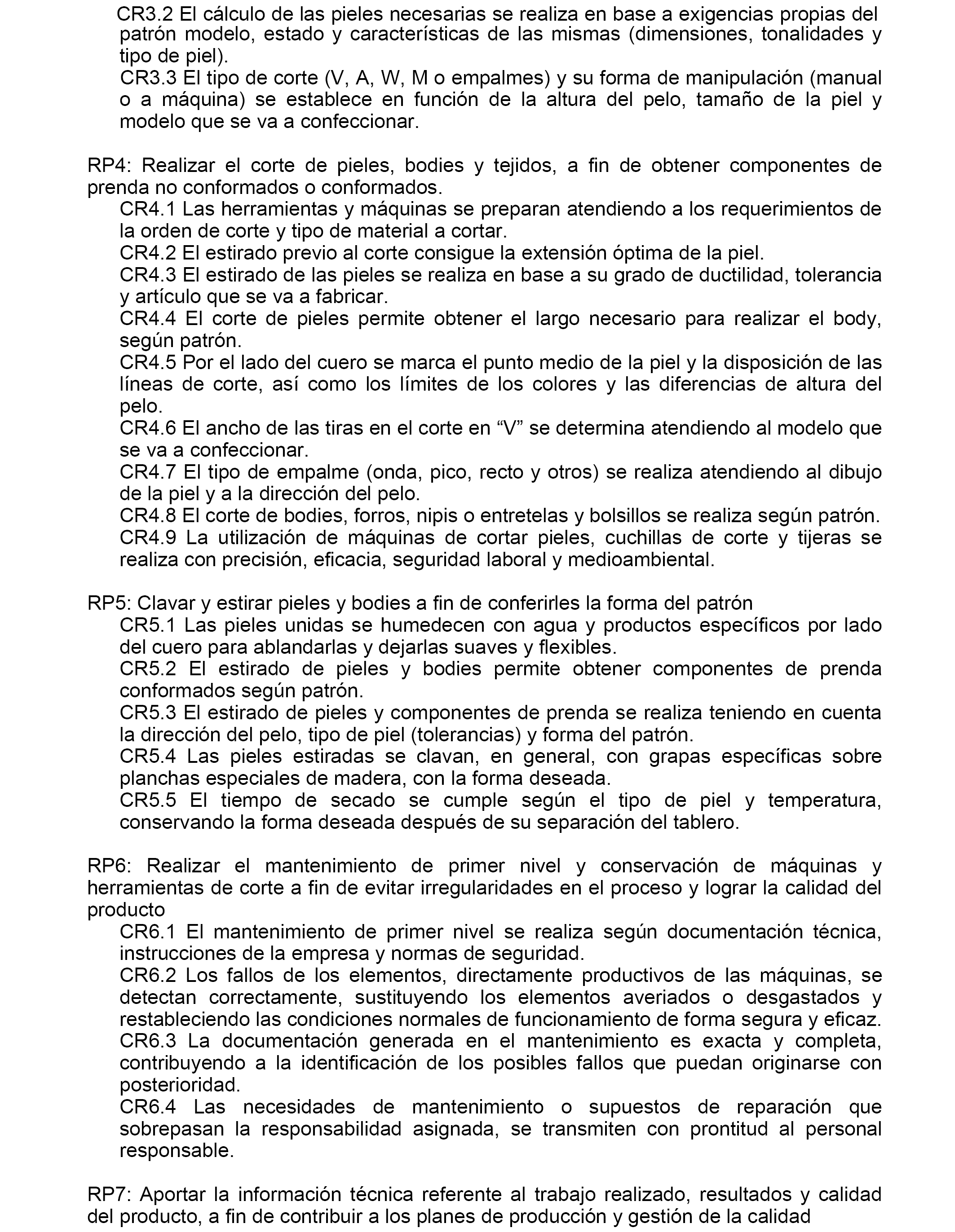 CR3.2 El cálculo de las pieles necesarias se realiza en base a exigencias propias del patrón modelo, estado y características de las mismas (dimensiones, tonalidades y tipo de piel).
CR3.3 El tipo de corte (V, A, W, M o empalmes) y su forma de manipulación (manual o a máquina) se establece en función de la altura del pelo, tamaño de la piel y modelo que se va a confeccionar.

RP4: Realizar el corte de pieles, bodies y tejidos, a fin de obtener componentes de prenda no conformados o conformados.
CR4.1 Las herramientas y máquinas se preparan atendiendo a los requerimientos de la orden de corte y tipo de material a cortar.
CR4.2 El estirado previo al corte consigue la extensión óptima de la piel.
CR4.3 El estirado de las pieles se realiza en base a su grado de ductilidad, tolerancia y artículo que se va a fabricar.
CR4.4 El corte de pieles permite obtener el largo necesario para realizar el body, según patrón.
CR4.5 Por el lado del cuero se marca el punto medio de la piel y la disposición de las líneas de corte, así como los límites de los colores y las diferencias de altura del pelo.
CR4.6 El ancho de las tiras en el corte en “V” se determina atendiendo al modelo que se va a confeccionar.
CR4.7 El tipo de empalme (onda, pico, recto y otros) se realiza atendiendo al dibujo de la piel y a la dirección del pelo.
CR4.8 El corte de bodies, forros, nipis o entretelas y bolsillos se realiza según patrón.
CR4.9 La utilización de máquinas de cortar pieles, cuchillas de corte y tijeras se realiza con precisión, eficacia, seguridad laboral y medioambiental.

RP5: Clavar y estirar pieles y bodies a fin de conferirles la forma del patrón
CR5.1 Las pieles unidas se humedecen con agua y productos específicos por lado del cuero para ablandarlas y dejarlas suaves y flexibles.
CR5.2 El estirado de pieles y bodies permite obtener componentes de prenda conformados según patrón.
CR5.3 El estirado de pieles y componentes de prenda se realiza teniendo en cuenta la dirección del pelo, tipo de piel (tolerancias) y forma del patrón.
CR5.4 Las pieles estiradas se clavan, en general, con grapas específicas sobre planchas especiales de madera, con la forma deseada.
CR5.5 El tiempo de secado se cumple según el tipo de piel y temperatura, conservando la forma deseada después de su separación del tablero.

RP6: Realizar el mantenimiento de primer nivel y conservación de máquinas y herramientas de corte a fin de evitar irregularidades en el proceso y lograr la calidad del producto
CR6.1 El mantenimiento de primer nivel se realiza según documentación técnica, instrucciones de la empresa y normas de seguridad.
CR6.2 Los fallos de los elementos, directamente productivos de las máquinas, se detectan correctamente, sustituyendo los elementos averiados o desgastados y restableciendo las condiciones normales de funcionamiento de forma segura y eficaz.
CR6.3 La documentación generada en el mantenimiento es exacta y completa, contribuyendo a la identificación de los posibles fallos que puedan originarse con posterioridad.
CR6.4 Las necesidades de mantenimiento o supuestos de reparación que sobrepasan la responsabilidad asignada, se transmiten con prontitud al personal responsable.

RP7: Aportar la información técnica referente al trabajo realizado, resultados y calidad del producto, a fin de contribuir a los planes de producción y gestión de la calidad